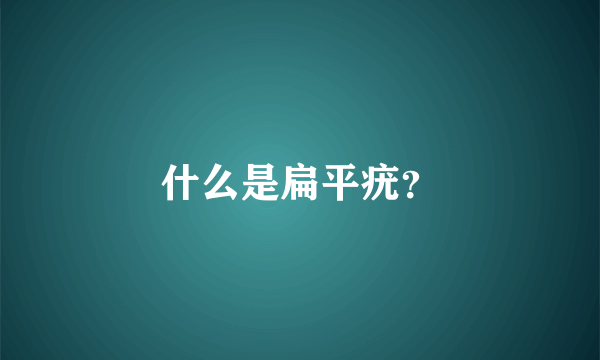 什么是扁平疣？